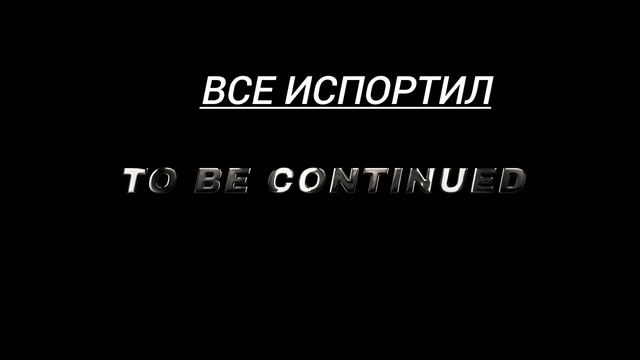 ВСЕ ИСПОРТИЛ

TO BE CONTINUED